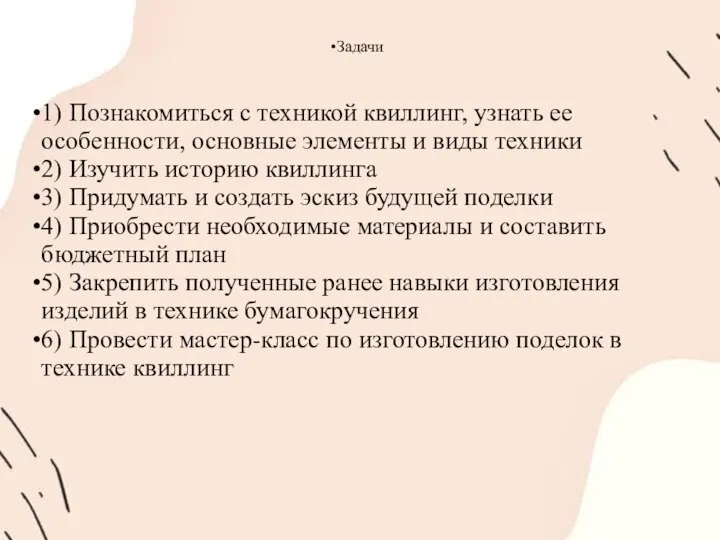 •Задачи

•1) Познакомиться с техникой квиллинг, узнать ее особенности, основные элементы и виды техники
•2) Изучить историю квиллинга
•3) Придумать и создать эскиз будущей поделки
•4) Приобрести необходимые материалы и составить бюджетный план
•5) Закрепить полученные ранее навыки изготовления изделий в технике бумагокручения
•6) Провести мастер-класс по изготовлению поделок в технике квиллинг